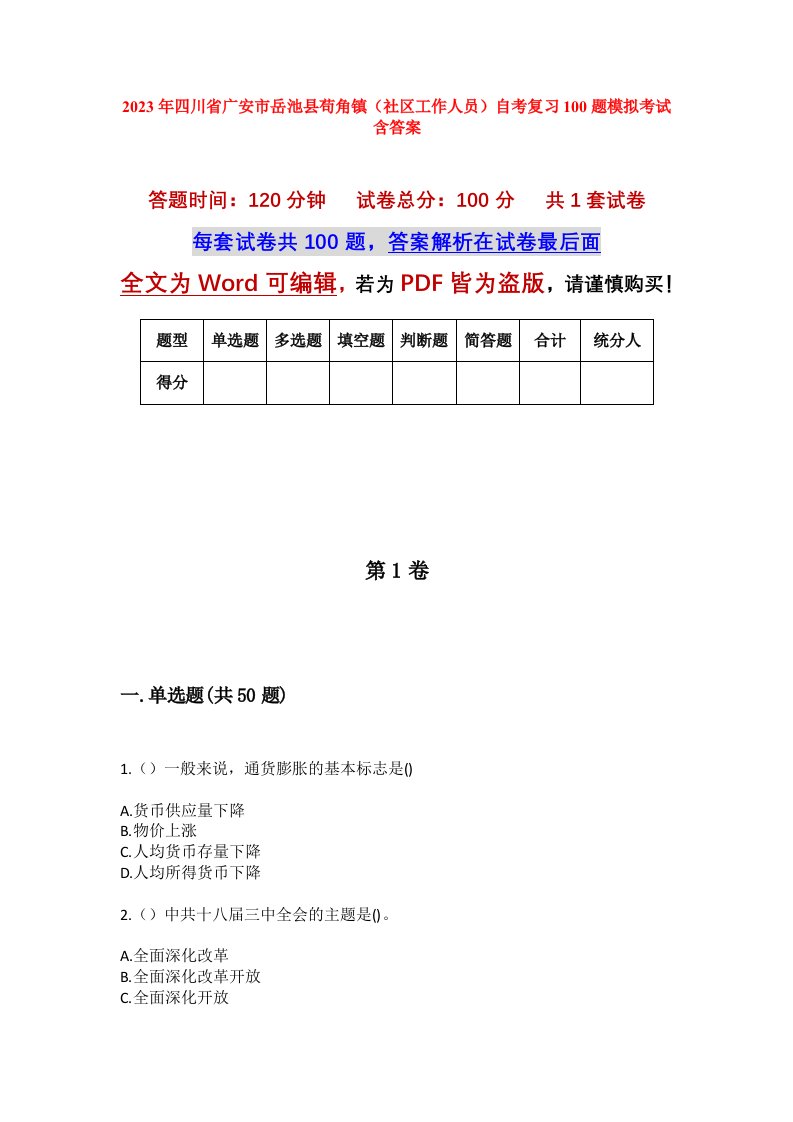 2023年四川省广安市岳池县苟角镇（社区工作人员）自考复习100题模拟考试含答案

答题时间：120分钟　试卷总分：100分　共1套试卷

每套试卷共100题，答案解析在试卷最后面

全文为Word可编辑，若为PDF皆为盗版，请谨慎购买！

| 题型 | 单选题 | 多选题 | 填空题 | 判断题 | 简答题 | 合计 | 统分人 |
|---|---|---|---|---|---|---|---|
| 得分 | | | | | | | |

第1卷

一.单选题(共50题)

1.（）一般来说，通货膨胀的基本标志是()

A.货币供应量下降
B.物价上涨
C.人均货币存量下降
D.人均所得货币下降

2.（）中共十八届三中全会的主题是()。

A.全面深化改革
B.全面深化改革开放
C.全面深化开放